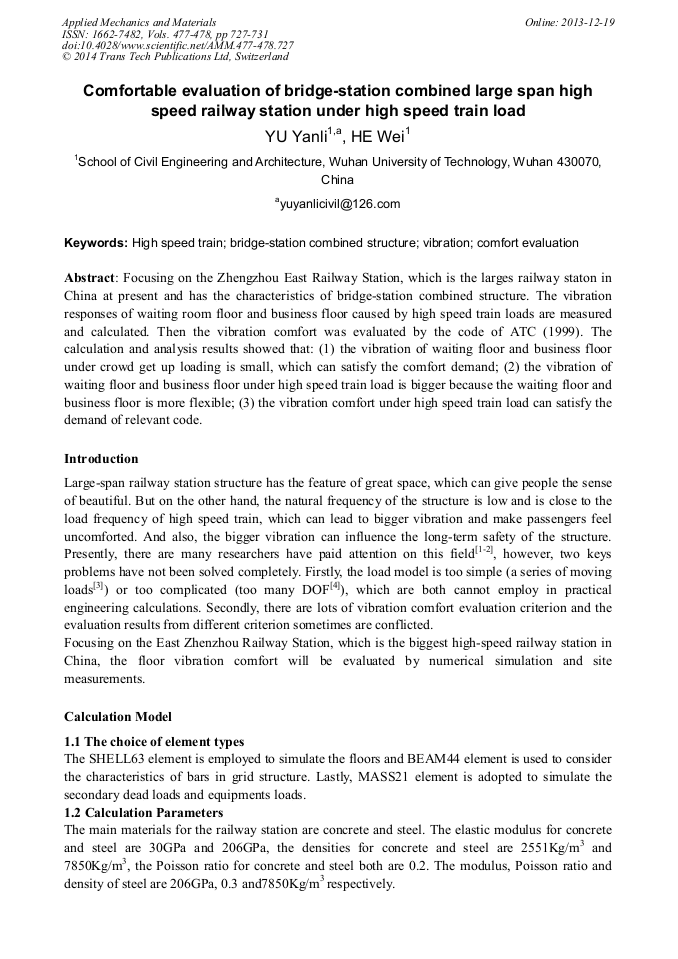 Applied Mechanics and Materials
ISSN: 1662-7482, Vols. 477-478, pp 727-731
doi:10.4028/www.scientific.net/AMM.477-478.727
© 2014 Trans Tech Publications Ltd, Switzerland

Online: 2013-12-19

Comfortable evaluation of bridge-station combined large span high speed railway station under high speed train load

YU Yanli$^{1,a}$, HE Wei$^{1}$

$^{1}$School of Civil Engineering and Architecture, Wuhan University of Technology, Wuhan 430070, China

$^{a}$yuyanlicivil@126.com

Keywords: High speed train; bridge-station combined structure; vibration; comfort evaluation

Abstract: Focusing on the Zhengzhou East Railway Station, which is the larges railway staton in China at present and has the characteristics of bridge-station combined structure. The vibration responses of waiting room floor and business floor caused by high speed train loads are measured and calculated. Then the vibration comfort was evaluated by the code of ATC (1999). The calculation and analysis results showed that: (1) the vibration of waiting floor and business floor under crowd get up loading is small, which can satisfy the comfort demand; (2) the vibration of waiting floor and business floor under high speed train load is bigger because the waiting floor and business floor is more flexible; (3) the vibration comfort under high speed train load can satisfy the demand of relevant code.

Introduction

Large-span railway station structure has the feature of great space, which can give people the sense of beautiful. But on the other hand, the natural frequency of the structure is low and is close to the load frequency of high speed train, which can lead to bigger vibration and make passengers feel uncomforted. And also, the bigger vibration can influence the long-term safety of the structure. Presently, there are many researchers have paid attention on this field$^{[1-2]}$, however, two keys problems have not been solved completely. Firstly, the load model is too simple (a series of moving loads$^{[3]}$) or too complicated (too many DOF$^{[4]}$), which are both cannot employ in practical engineering calculations. Secondly, there are lots of vibration comfort evaluation criterion and the evaluation results from different criterion sometimes are conflicted.
Focusing on the East Zhenzhou Railway Station, which is the biggest high-speed railway station in China, the floor vibration comfort will be evaluated by numerical simulation and site measurements.

Calculation Model

1.1 The choice of element types
The SHELL63 element is employed to simulate the floors and BEAM44 element is used to consider the characteristics of bars in grid structure. Lastly, MASS21 element is adopted to simulate the secondary dead loads and equipments loads.
1.2 Calculation Parameters
The main materials for the railway station are concrete and steel. The elastic modulus for concrete and steel are 30GPa and 206GPa, the densities for concrete and steel are 2551Kg/m$^{3}$ and 7850Kg/m$^{3}$, the Poisson ratio for concrete and steel both are 0.2. The modulus, Poisson ratio and density of steel are 206GPa, 0.3 and7850Kg/m$^{3}$ respectively.